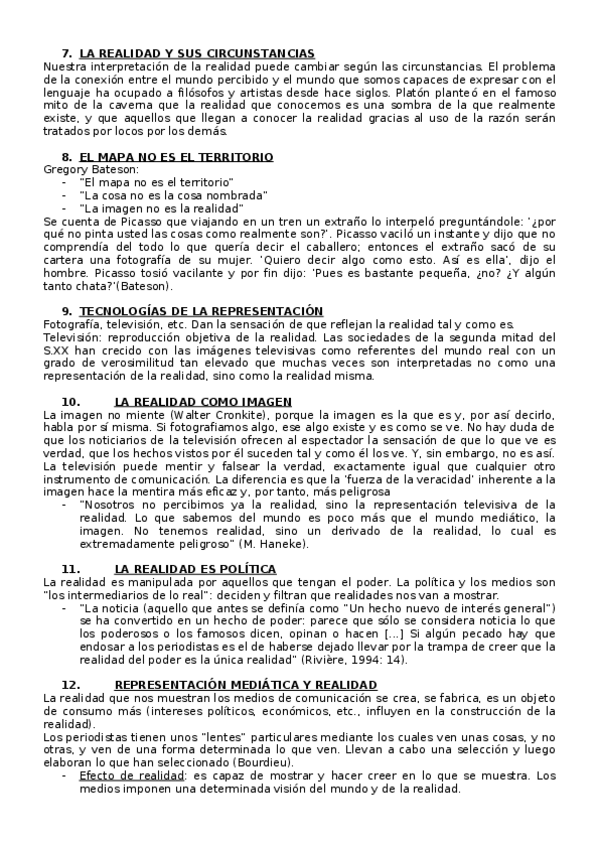 7. LA REALIDAD Y SUS CIRCUNSTANCIAS
Nuestra interpretación de la realidad puede cambiar según las circunstancias. El problema de la conexión entre el mundo percibido y el mundo que somos capaces de expresar con el lenguaje ha ocupado a filósofos y artistas desde hace siglos. Platón planteó en el famoso mito de la caverna que la realidad que conocemos es una sombra de la que realmente existe, y que aquellos que llegan a conocer la realidad gracias al uso de la razón serán tratados por locos por los demás.

8. EL MAPA NO ES EL TERRITORIO
Gregory Bateson:
- "El mapa no es el territorio"
- "La cosa no es la cosa nombrada"
- "La imagen no es la realidad"
Se cuenta de Picasso que viajando en un tren un extraño lo interpeló preguntándole: '¿por qué no pinta usted las cosas como realmente son?'. Picasso vaciló un instante y dijo que no comprendía del todo lo que quería decir el caballero; entonces el extraño sacó de su cartera una fotografía de su mujer. 'Quiero decir algo como esto. Así es ella', dijo el hombre. Picasso tosió vacilante y por fin dijo: 'Pues es bastante pequeña, ¿no? ¿Y algún tanto chata?'(Bateson).

9. TECNOLOGÍAS DE LA REPRESENTACIÓN
Fotografía, televisión, etc. Dan la sensación de que reflejan la realidad tal y como es.
Televisión: reproducción objetiva de la realidad. Las sociedades de la segunda mitad del S.XX han crecido con las imágenes televisivas como referentes del mundo real con un grado de verosimilitud tan elevado que muchas veces son interpretadas no como una representación de la realidad, sino como la realidad misma.

10. LA REALIDAD COMO IMAGEN
La imagen no miente (Walter Cronkite), porque la imagen es la que es y, por así decirlo, habla por sí misma. Si fotografiamos algo, ese algo existe y es como se ve. No hay duda de que los noticiarios de la televisión ofrecen al espectador la sensación de que lo que ve es verdad, que los hechos vistos por él suceden tal y como él los ve. Y, sin embargo, no es así. La televisión puede mentir y falsear la verdad, exactamente igual que cualquier otro instrumento de comunicación. La diferencia es que la 'fuerza de la veracidad' inherente a la imagen hace la mentira más eficaz y, por tanto, más peligrosa
- "Nosotros no percibimos ya la realidad, sino la representación televisiva de la realidad. Lo que sabemos del mundo es poco más que el mundo mediático, la imagen. No tenemos realidad, sino un derivado de la realidad, lo cual es extremadamente peligroso" (M. Haneke).

11. LA REALIDAD ES POLÍTICA
La realidad es manipulada por aquellos que tengan el poder. La política y los medios son "los intermediarios de lo real": deciden y filtran que realidades nos van a mostrar.
- "La noticia (aquello que antes se definía como "Un hecho nuevo de interés general") se ha convertido en un hecho de poder: parece que sólo se considera noticia lo que los poderosos o los famosos dicen, opinan o hacen [...] Si algún pecado hay que endosar a los periodistas es el de haberse dejado llevar por la trampa de creer que la realidad del poder es la única realidad" (Rivière, 1994: 14).

12. REPRESENTACIÓN MEDIÁTICA Y REALIDAD
La realidad que nos muestran los medios de comunicación se crea, se fabrica, es un objeto de consumo más (intereses políticos, económicos, etc., influyen en la construcción de la realidad).
Los periodistas tienen unos "lentes" particulares mediante los cuales ven unas cosas, y no otras, y ven de una forma determinada lo que ven. Llevan a cabo una selección y luego elaboran lo que han seleccionado (Bourdieu).
- Efecto de realidad: es capaz de mostrar y hacer creer en lo que se muestra. Los medios imponen una determinada visión del mundo y de la realidad.